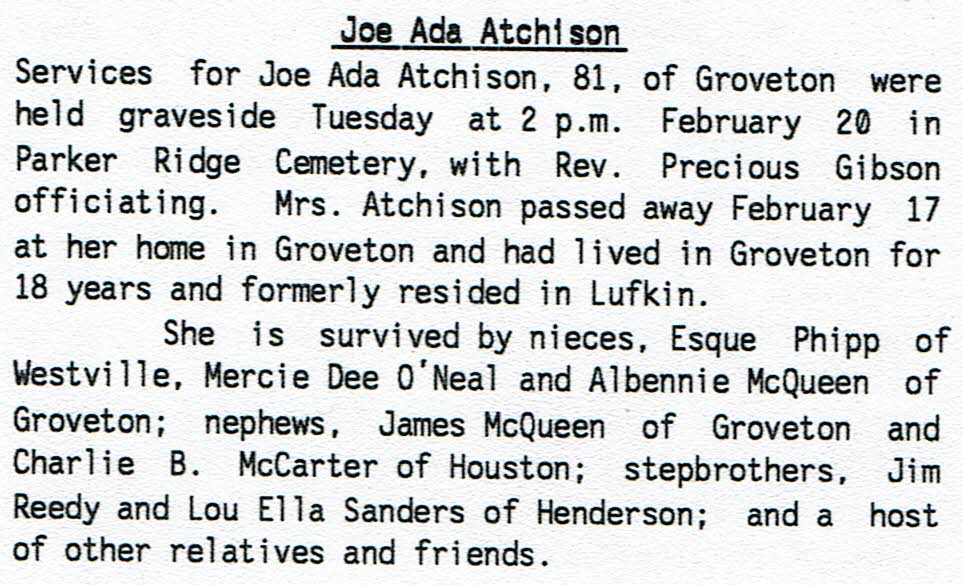 Joe Ada Atchison

Services for Joe Ada Atchison, 81, of Groveton were held graveside Tuesday at 2 p.m. February 20 in Parker Ridge Cemetery, with Rev. Precious Gibson officiating. Mrs. Atchison passed away February 17 at her home in Groveton and had lived in Groveton for 18 years and formerly resided in Lufkin.

She is survived by nieces, Esque Phipp of Westville, Mercie Dee O'Neal and Albennie McQueen of Groveton; nephews, James McQueen of Groveton and Charlie B. McCarter of Houston; stepbrothers, Jim Reedy and Lou Ella Sanders of Henderson; and a host of other relatives and friends.